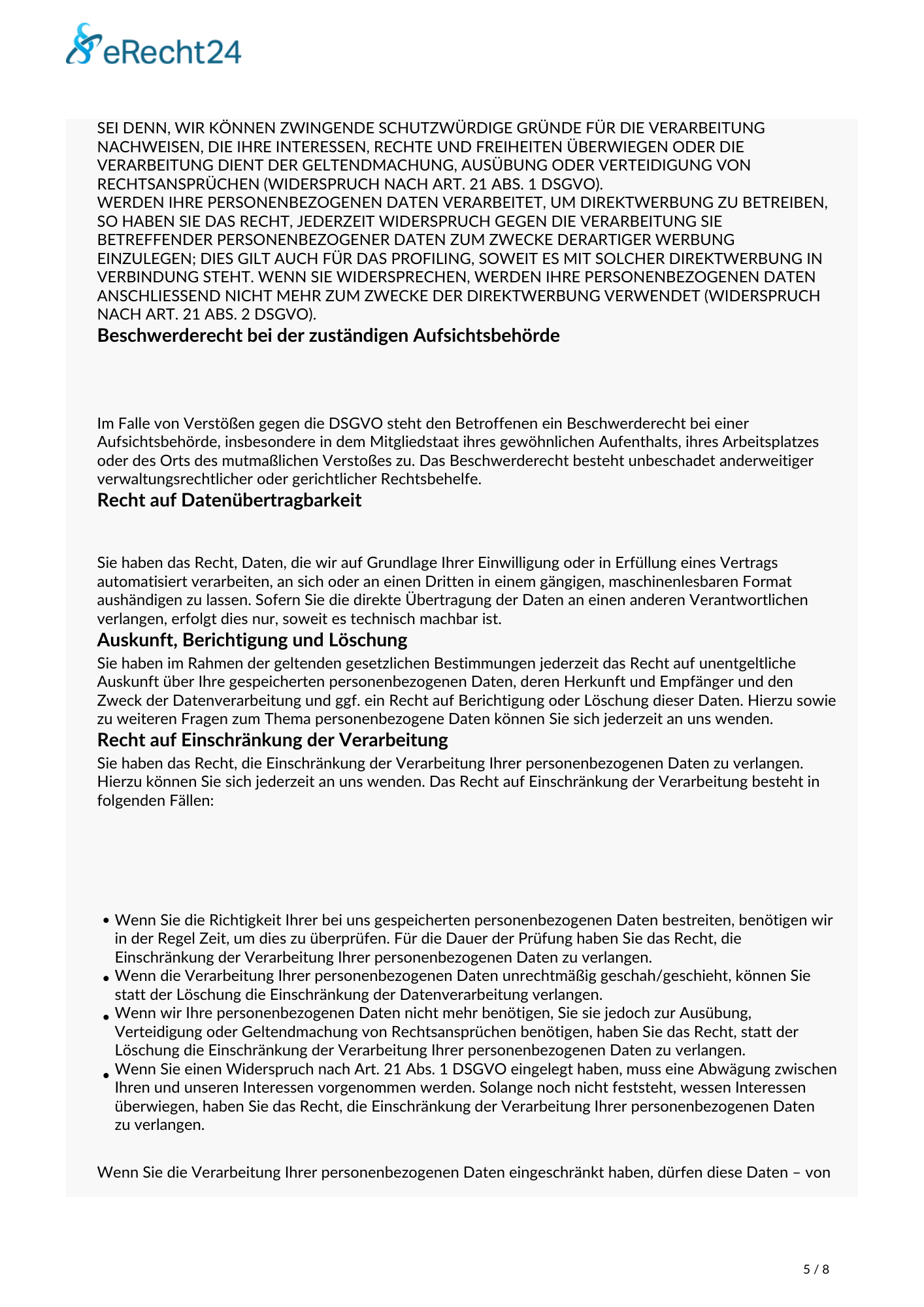 eRecht24

SEI DENN, WIR KÖNNEN ZWINGENDE SCHUTZWÜRDIGE GRÜNDE FÜR DIE VERARBEITUNG NACHWEISEN, DIE IHRE INTERESSEN, RECHTE UND FREIHEITEN ÜBERWIEGEN ODER DIE VERARBEITUNG DIENT DER GELTENDMACHUNG, AUSÜBUNG ODER VERTEIDIGUNG VON RECHTSANSPRÜCHEN (WIDERSPRUCH NACH ART. 21 ABS. 1 DSGVO).
WERDEN IHRE PERSONENBEZOGENEN DATEN VERARBEITET, UM DIREKTWERBUNG ZU BETREIBEN, SO HABEN SIE DAS RECHT, JEDERZEIT WIDERSPRUCH GEGEN DIE VERARBEITUNG SIE BETREFFENDER PERSONENBEZOGENER DATEN ZUM ZWECKE DERARTIGER WERBUNG EINZULEGEN; DIES GILT AUCH FÜR DAS PROFILING, SOWEIT ES MIT SOLCHER DIREKTWERBUNG IN VERBINDUNG STEHT. WENN SIE WIDERSPRECHEN, WERDEN IHRE PERSONENBEZOGENEN DATEN ANSCHLIESSEND NICHT MEHR ZUM ZWECKE DER DIREKTWERBUNG VERWENDET (WIDERSPRUCH NACH ART. 21 ABS. 2 DSGVO).

Beschwerderecht bei der zuständigen Aufsichtsbehörde

Im Falle von Verstößen gegen die DSGVO steht den Betroffenen ein Beschwerderecht bei einer Aufsichtsbehörde, insbesondere in dem Mitgliedstaat ihres gewöhnlichen Aufenthalts, ihres Arbeitsplatzes oder des Orts des mutmaßlichen Verstoßes zu. Das Beschwerderecht besteht unbeschadet anderweitiger verwaltungsrechtlicher oder gerichtlicher Rechtsbehelfe.

Recht auf Datenübertragbarkeit

Sie haben das Recht, Daten, die wir auf Grundlage Ihrer Einwilligung oder in Erfüllung eines Vertrags automatisiert verarbeiten, an sich oder an einen Dritten in einem gängigen, maschinenlesbaren Format aushändigen zu lassen. Sofern Sie die direkte Übertragung der Daten an einen anderen Verantwortlichen verlangen, erfolgt dies nur, soweit es technisch machbar ist.

Auskunft, Berichtigung und Löschung

Sie haben im Rahmen der geltenden gesetzlichen Bestimmungen jederzeit das Recht auf unentgeltliche Auskunft über Ihre gespeicherten personenbezogenen Daten, deren Herkunft und Empfänger und den Zweck der Datenverarbeitung und ggf. ein Recht auf Berichtigung oder Löschung dieser Daten. Hierzu sowie zu weiteren Fragen zum Thema personenbezogene Daten können Sie sich jederzeit an uns wenden.

Recht auf Einschränkung der Verarbeitung

Sie haben das Recht, die Einschränkung der Verarbeitung Ihrer personenbezogenen Daten zu verlangen. Hierzu können Sie sich jederzeit an uns wenden. Das Recht auf Einschränkung der Verarbeitung besteht in folgenden Fällen:

• Wenn Sie die Richtigkeit Ihrer bei uns gespeicherten personenbezogenen Daten bestreiten, benötigen wir in der Regel Zeit, um dies zu überprüfen. Für die Dauer der Prüfung haben Sie das Recht, die Einschränkung der Verarbeitung Ihrer personenbezogenen Daten zu verlangen.
• Wenn die Verarbeitung Ihrer personenbezogenen Daten unrechtmäßig geschah/geschieht, können Sie statt der Löschung die Einschränkung der Datenverarbeitung verlangen.
• Wenn wir Ihre personenbezogenen Daten nicht mehr benötigen, Sie sie jedoch zur Ausübung, Verteidigung oder Geltendmachung von Rechtsansprüchen benötigen, haben Sie das Recht, statt der Löschung die Einschränkung der Verarbeitung Ihrer personenbezogenen Daten zu verlangen.
• Wenn Sie einen Widerspruch nach Art. 21 Abs. 1 DSGVO eingelegt haben, muss eine Abwägung zwischen Ihren und unseren Interessen vorgenommen werden. Solange noch nicht feststeht, wessen Interessen überwiegen, haben Sie das Recht, die Einschränkung der Verarbeitung Ihrer personenbezogenen Daten zu verlangen.

Wenn Sie die Verarbeitung Ihrer personenbezogenen Daten eingeschränkt haben, dürfen diese Daten – von

5 / 8